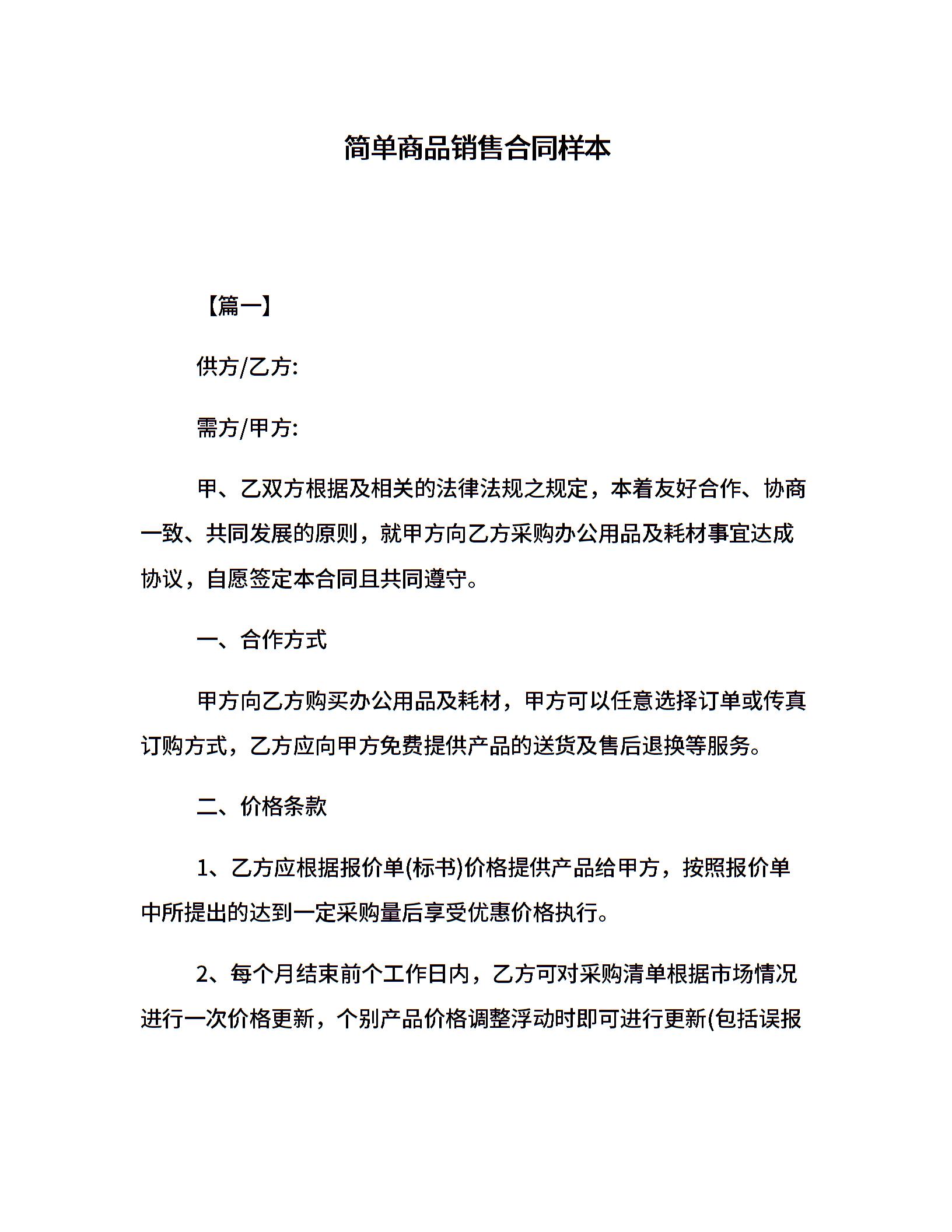 简单商品销售合同样本

【篇一】

供方/乙方:

需方/甲方:

甲、乙双方根据及相关的法律法规之规定，本着友好合作、协商一致、共同发展的原则，就甲方向乙方采购办公用品及耗材事宜达成协议，自愿签定本合同且共同遵守。

一、合作方式

甲方向乙方购买办公用品及耗材，甲方可以任意选择订单或传真订购方式，乙方应向甲方免费提供产品的送货及售后退换等服务。

二、价格条款

1、乙方应根据报价单(标书)价格提供产品给甲方，按照报价单中所提出的达到一定采购量后享受优惠价格执行。

2、每个月结束前个工作日内，乙方可对采购清单根据市场情况进行一次价格更新，个别产品价格调整浮动时即可进行更新(包括误报